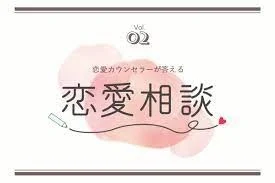 Vol.
02

恋愛カウンセラーが答える

恋愛相談